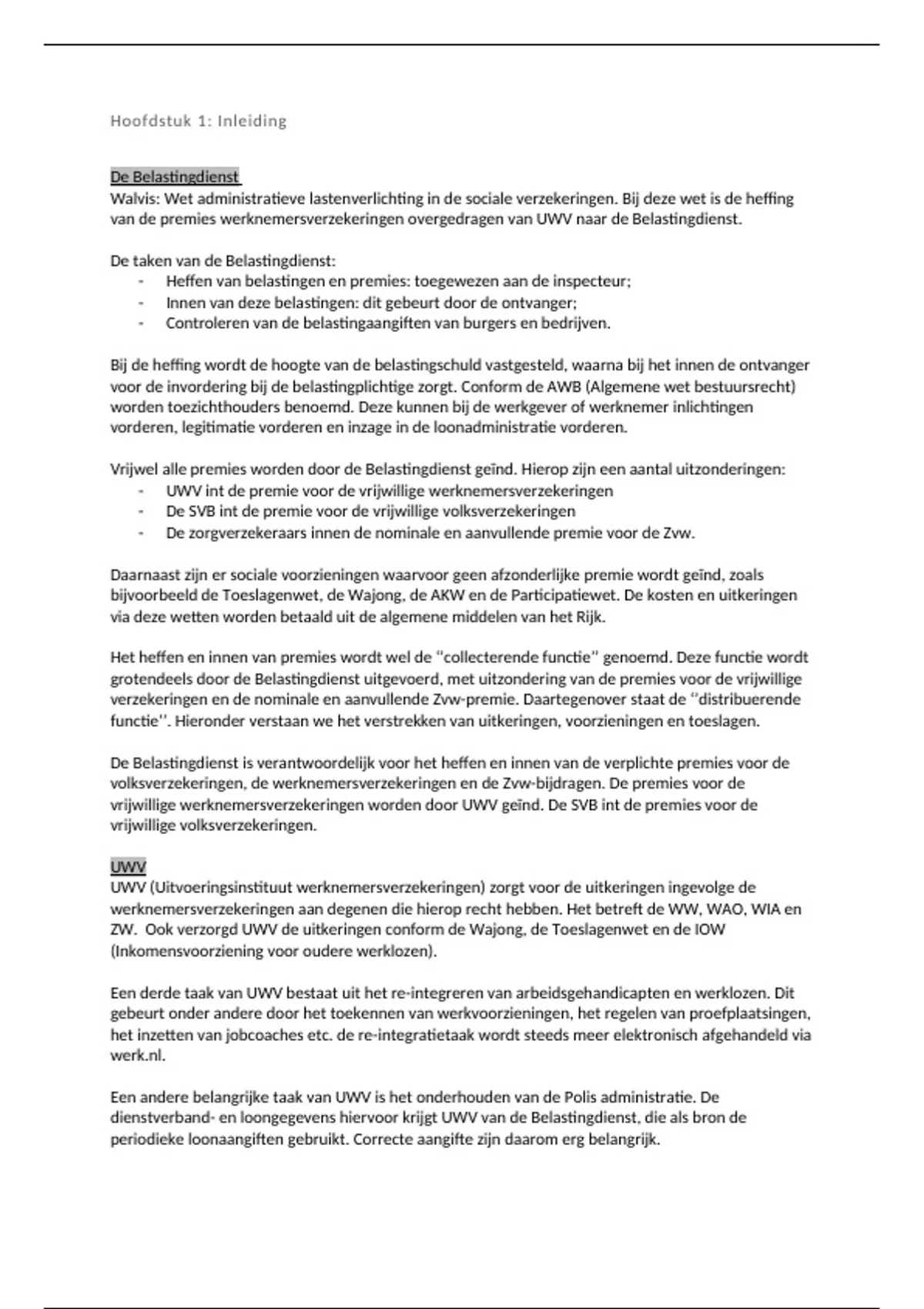 Hoofdstuk 1: Inleiding

De Belastingdienst
Walvis: Wet administratieve lastenverlichting in de sociale verzekeringen. Bij deze wet is de heffing van de premies werknemersverzekeringen overgedragen van UWV naar de Belastingdienst.

De taken van de Belastingdienst:
- Heffen van belastingen en premies: toegewezen aan de inspecteur;
- Innen van deze belastingen: dit gebeurt door de ontvanger;
- Controleren van de belastingaangiften van burgers en bedrijven.

Bij de heffing wordt de hoogte van de belastingschuld vastgesteld, waarna bij het innen de ontvanger voor de invordering bij de belastingplichtige zorgt. Conform de AWB (Algemene wet bestuursrecht) worden toezichthouders benoemd. Deze kunnen bij de werkgever of werknemer inlichtingen vorderen, legitimatie vorderen en inzage in de loonadministratie vorderen.

Vrijwel alle premies worden door de Belastingdienst geïnd. Hierop zijn een aantal uitzonderingen:
- UWV int de premie voor de vrijwillige werknemersverzekeringen
- De SVB int de premie voor de vrijwillige volksverzekeringen
- De zorgverzekeraars innen de nominale en aanvullende premie voor de Zvw.

Daarnaast zijn er sociale voorzieningen waarvoor geen afzonderlijke premie wordt geïnd, zoals bijvoorbeeld de Toeslagenwet, de Wajong, de AKW en de Participatiewet. De kosten en uitkeringen via deze wetten worden betaald uit de algemene middelen van het Rijk.

Het heffen en innen van premies wordt wel de ‘‘collecterende functie’’ genoemd. Deze functie wordt grotendeels door de Belastingdienst uitgevoerd, met uitzondering van de premies voor de vrijwillige verzekeringen en de nominale en aanvullende Zvw-premie. Daartegenover staat de ‘‘distribuerende functie’’. Hieronder verstaan we het verstrekken van uitkeringen, voorzieningen en toeslagen.

De Belastingdienst is verantwoordelijk voor het heffen en innen van de verplichte premies voor de volksverzekeringen, de werknemersverzekeringen en de Zvw-bijdragen. De premies voor de vrijwillige werknemersverzekeringen worden door UWV geïnd. De SVB int de premies voor de vrijwillige volksverzekeringen.

UWV
UWV (Uitvoeringsinstituut werknemersverzekeringen) zorgt voor de uitkeringen ingevolge de werknemersverzekeringen aan degenen die hierop recht hebben. Het betreft de WW, WAO, WIA en ZW. Ook verzorgd UWV de uitkeringen conform de Wajong, de Toeslagenwet en de IOW (Inkomensvoorziening voor oudere werklozen).

Een derde taak van UWV bestaat uit het re-integreren van arbeidsgehandicapten en werklozen. Dit gebeurt onder andere door het toekennen van werkvoorzieningen, het regelen van proefplaatsingen, het inzetten van jobcoaches etc. de re-integratietaak wordt steeds meer elektronisch afgehandeld via werk.nl.

Een andere belangrijke taak van UWV is het onderhouden van de Polis administratie. De dienstverband- en loongegevens hiervoor krijgt UWV van de Belastingdienst, die als bron de periodieke loonaangiften gebruikt. Correcte aangifte zijn daarom erg belangrijk.